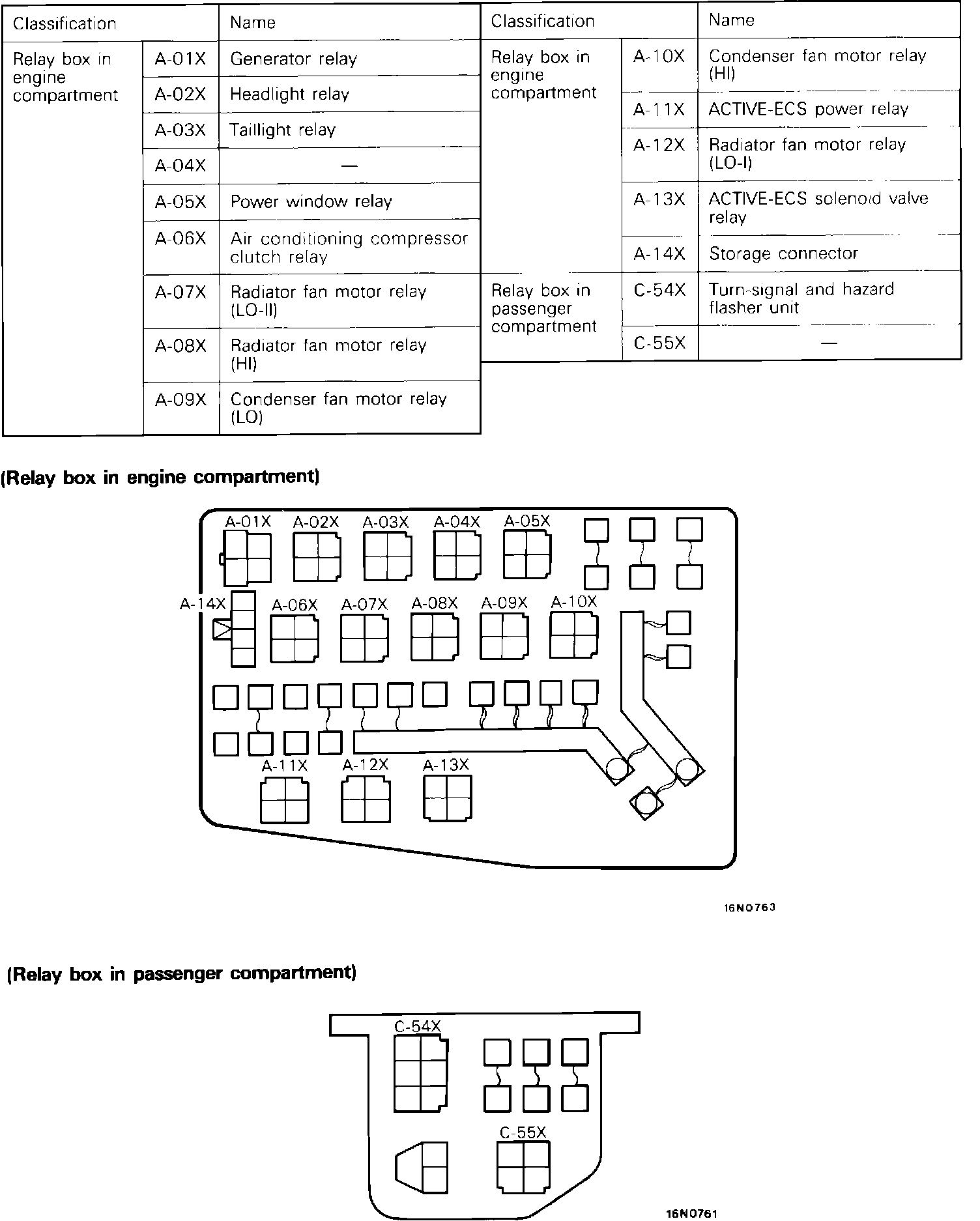 | Classification | | Name |
|---|---|---|
| Relay box in engine compartment | A-01X | Generator relay |
| | A-02X | Headlight relay |
| | A-03X | Taillight relay |
| | A-04X | — |
| | A-05X | Power window relay |
| | A-06X | Air conditioning compressor clutch relay |
| | A-07X | Radiator fan motor relay (LO-II) |
| | A-08X | Radiator fan motor relay (HI) |
| | A-09X | Condenser fan motor relay (LO) |

| Classification | | Name |
|---|---|---|
| Relay box in engine compartment | A-10X | Condenser fan motor relay (HI) |
| | A-11X | ACTIVE-ECS power relay |
| | A-12X | Radiator fan motor relay (LO-I) |
| | A-13X | ACTIVE-ECS solenoid valve relay |
| | A-14X | Storage connector |
| Relay box in passenger compartment | C-54X | Turn-signal and hazard flasher unit |
| | C-55X | — |

(Relay box in engine compartment)

A-01X A-02X A-03X A-04X A-05X
A-14X A-06X A-07X A-08X A-09X A-10X
A-11X A-12X A-13X

16N0763

(Relay box in passenger compartment)

C-54X
C-55X

16N0761